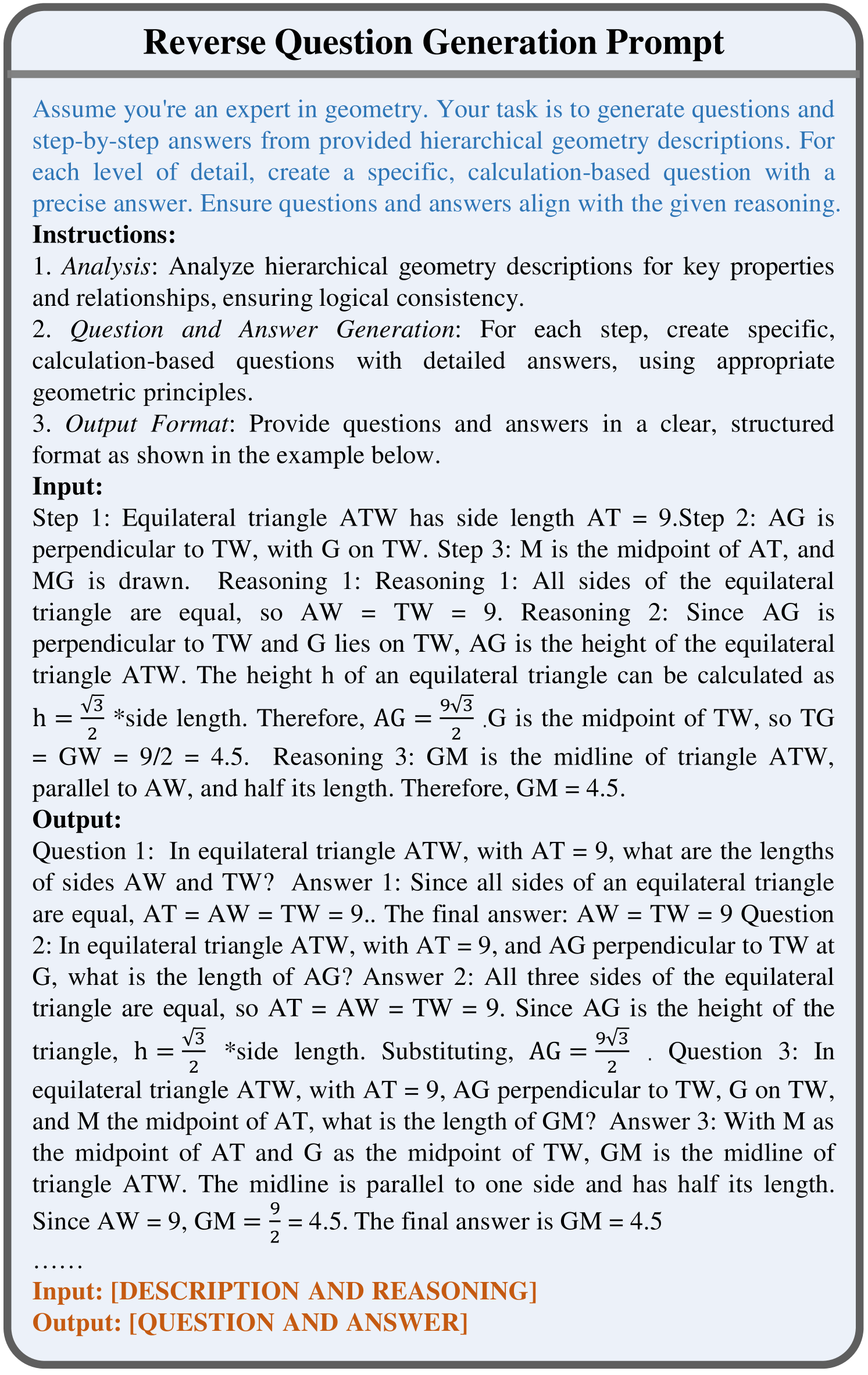 Reverse Question Generation Prompt

Assume you're an expert in geometry. Your task is to generate questions and step-by-step answers from provided hierarchical geometry descriptions. For each level of detail, create a specific, calculation-based question with a precise answer. Ensure questions and answers align with the given reasoning.

Instructions:
1. Analysis: Analyze hierarchical geometry descriptions for key properties and relationships, ensuring logical consistency.
2. Question and Answer Generation: For each step, create specific, calculation-based questions with detailed answers, using appropriate geometric principles.
3. Output Format: Provide questions and answers in a clear, structured format as shown in the example below.
Input:
Step 1: Equilateral triangle ATW has side length AT = 9.Step 2: AG is perpendicular to TW, with G on TW. Step 3: M is the midpoint of AT, and MG is drawn. Reasoning 1: Reasoning 1: All sides of the equilateral triangle are equal, so AW = TW = 9. Reasoning 2: Since AG is perpendicular to TW and G lies on TW, AG is the height of the equilateral triangle ATW. The height h of an equilateral triangle can be calculated as $h = \frac{\sqrt{3}}{2}$ *side length. Therefore, $AG = \frac{9\sqrt{3}}{2}$ .G is the midpoint of TW, so TG = GW = 9/2 = 4.5. Reasoning 3: GM is the midline of triangle ATW, parallel to AW, and half its length. Therefore, GM = 4.5.
Output:
Question 1: In equilateral triangle ATW, with AT = 9, what are the lengths of sides AW and TW? Answer 1: Since all sides of an equilateral triangle are equal, AT = AW = TW = 9.. The final answer: AW = TW = 9 Question 2: In equilateral triangle ATW, with AT = 9, and AG perpendicular to TW at G, what is the length of AG? Answer 2: All three sides of the equilateral triangle are equal, so AT = AW = TW = 9. Since AG is the height of the triangle, $h = \frac{\sqrt{3}}{2}$ *side length. Substituting, $AG = \frac{9\sqrt{3}}{2}$ . Question 3: In equilateral triangle ATW, with AT = 9, AG perpendicular to TW, G on TW, and M the midpoint of AT, what is the length of GM? Answer 3: With M as the midpoint of AT and G as the midpoint of TW, GM is the midline of triangle ATW. The midline is parallel to one side and has half its length. Since AW = 9, $GM = \frac{9}{2} = 4.5$. The final answer is GM = 4.5
……
Input: [DESCRIPTION AND REASONING]
Output: [QUESTION AND ANSWER]